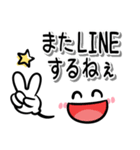 またLINE
するねぇ